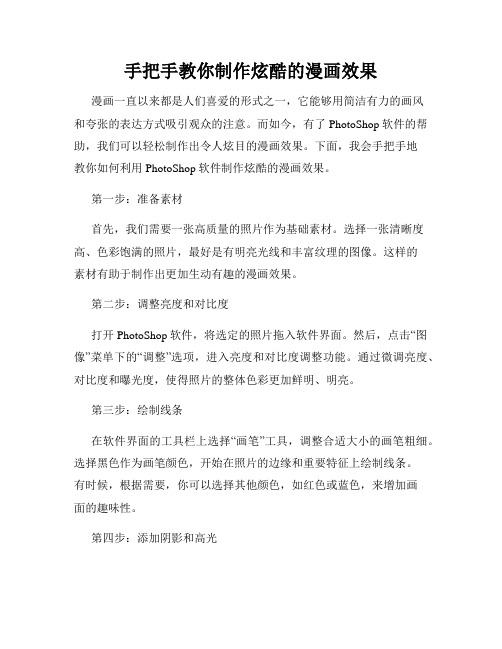 手把手教你制作炫酷的漫画效果

漫画一直以来都是人们喜爱的形式之一，它能够用简洁有力的画风和夸张的表达方式吸引观众的注意。而如今，有了 PhotoShop 软件的帮助，我们可以轻松制作出令人炫目的漫画效果。下面，我会手把手地教你如何利用 PhotoShop 软件制作炫酷的漫画效果。

第一步：准备素材

首先，我们需要一张高质量的照片作为基础素材。选择一张清晰度高、色彩饱满的照片，最好是有明亮光线和丰富纹理的图像。这样的素材有助于制作出更加生动有趣的漫画效果。

第二步：调整亮度和对比度

打开 PhotoShop 软件，将选定的照片拖入软件界面。然后，点击“图像”菜单下的“调整”选项，进入亮度和对比度调整功能。通过微调亮度、对比度和曝光度，使得照片的整体色彩更加鲜明、明亮。

第三步：绘制线条

在软件界面的工具栏上选择“画笔”工具，调整合适大小的画笔粗细。选择黑色作为画笔颜色，开始在照片的边缘和重要特征上绘制线条。有时候，根据需要，你可以选择其他颜色，如红色或蓝色，来增加画面的趣味性。

第四步：添加阴影和高光